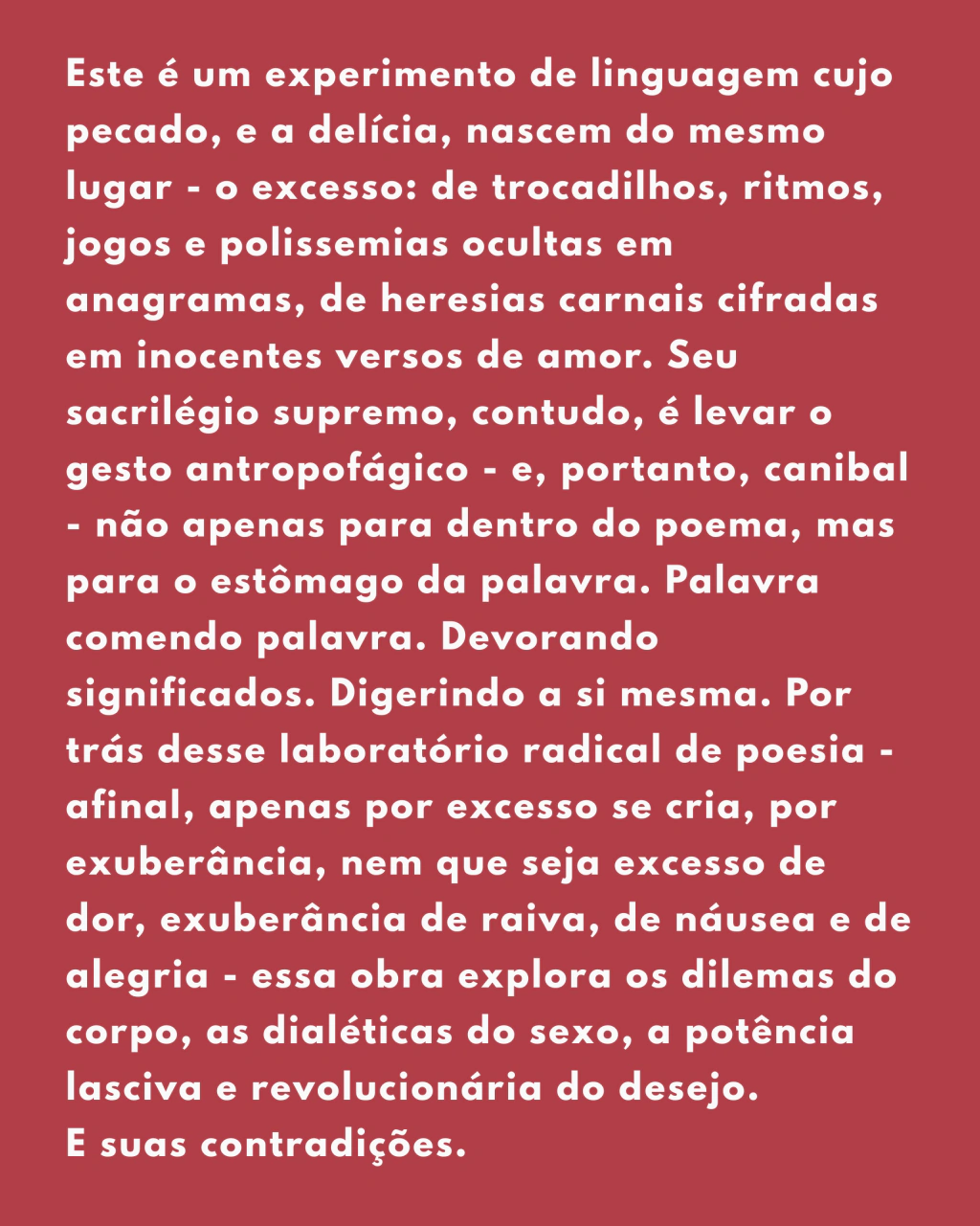 Este é um experimento de linguagem cujo pecado, e a delícia, nascem do mesmo lugar - o excesso: de trocadilhos, ritmos, jogos e polissemias ocultas em anagramas, de heresias carnais cifradas em inocentes versos de amor. Seu sacrilégio supremo, contudo, é levar o gesto antropofágico - e, portanto, canibal - não apenas para dentro do poema, mas para o estômago da palavra. Palavra comendo palavra. Devorando significados. Digerindo a si mesma. Por trás desse laboratório radical de poesia - afinal, apenas por excesso se cria, por exuberância, nem que seja excesso de dor, exuberância de raiva, de náusea e de alegria - essa obra explora os dilemas do corpo, as dialéticas do sexo, a potência lasciva e revolucionária do desejo.
E suas contradições.